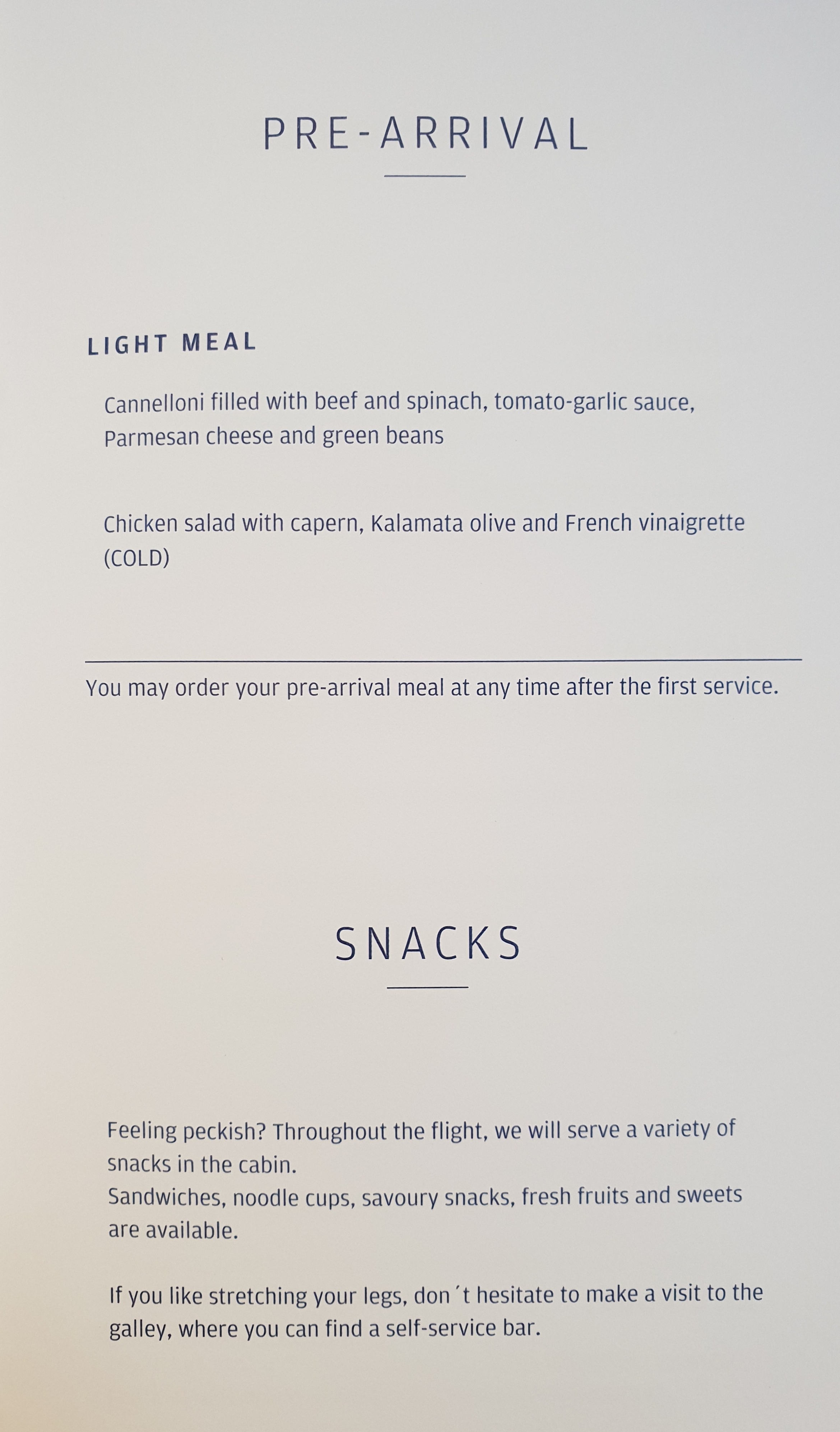 PRE-ARRIVAL

LIGHT MEAL

Cannelloni filled with beef and spinach, tomato-garlic sauce, Parmesan cheese and green beans

Chicken salad with capern, Kalamata olive and French vinaigrette (COLD)

You may order your pre-arrival meal at any time after the first service.

SNACKS

Feeling peckish? Throughout the flight, we will serve a variety of snacks in the cabin.
Sandwiches, noodle cups, savoury snacks, fresh fruits and sweets are available.

If you like stretching your legs, don´t hesitate to make a visit to the galley, where you can find a self-service bar.